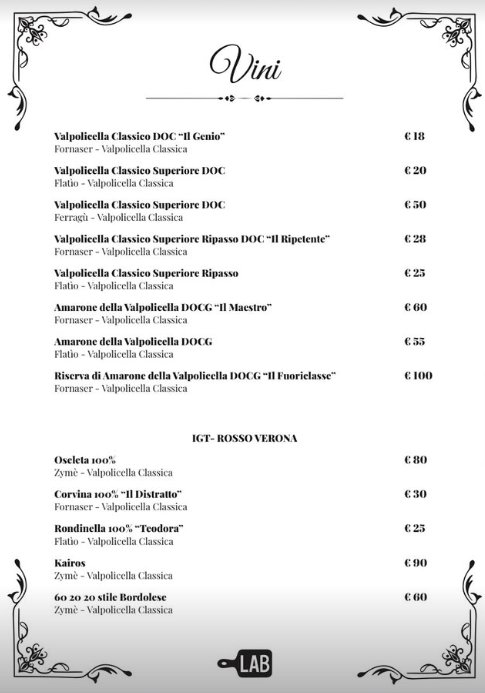 Vini

Valpolicella Classico DOC "Il Genio" € 18
Fornaser - Valpolicella Classica

Valpolicella Classico Superiore DOC € 20
Flatio - Valpolicella Classica

Valpolicella Classico Superiore DOC € 50
Ferragù - Valpolicella Classica

Valpolicella Classico Superiore Ripasso DOC "Il Ripetente" € 28
Fornaser - Valpolicella Classica

Valpolicella Classico Superiore Ripasso € 25
Flatio - Valpolicella Classica

Amarone della Valpolicella DOCG "Il Maestro" € 60
Fornaser - Valpolicella Classica

Amarone della Valpolicella DOCG € 55
Flatio - Valpolicella Classica

Riserva di Amarone della Valpolicella DOCG "Il Fuoriclasse" € 100
Fornaser - Valpolicella Classica

IGT- ROSSO VERONA

Oseleta 100% € 80
Zymè - Valpolicella Classica

Corvina 100% "Il Distratto" € 30
Fornaser - Valpolicella Classica

Rondinella 100% "Teodora" € 25
Flatio - Valpolicella Classica

Kairos € 90
Zymè - Valpolicella Classica

60 20 20 stile Bordolese € 60
Zymè - Valpolicella Classica

LAB